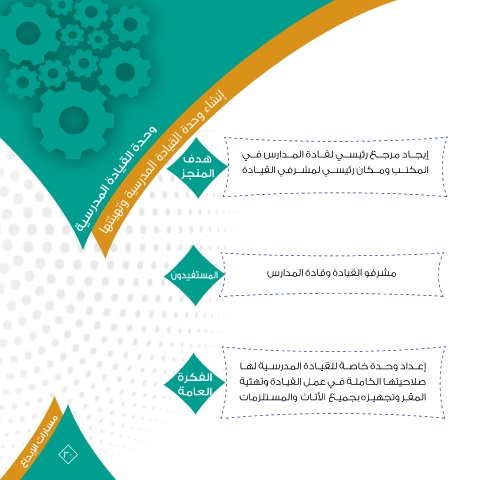 وحدة القيادة المدرسية

إنشاء وحدة القيادة المدرسية وتهيئتها

هدف المنجز

إيجاد مرجع رئيسي لقادة المدارس في المكتب ومكان رئيسي لمشرفي القيادة

المستفيدون

مشرفو القيادة وقادة المدارس

الفكرة العامة

إعداد وحدة خاصة للقيادة المدرسية لها صلاحيتها الكاملة في عمل القيادة وتهيئة المقر وتجهيزه بجميع الأثاث والمستلزمات

مسارات الإبداع

٣٠